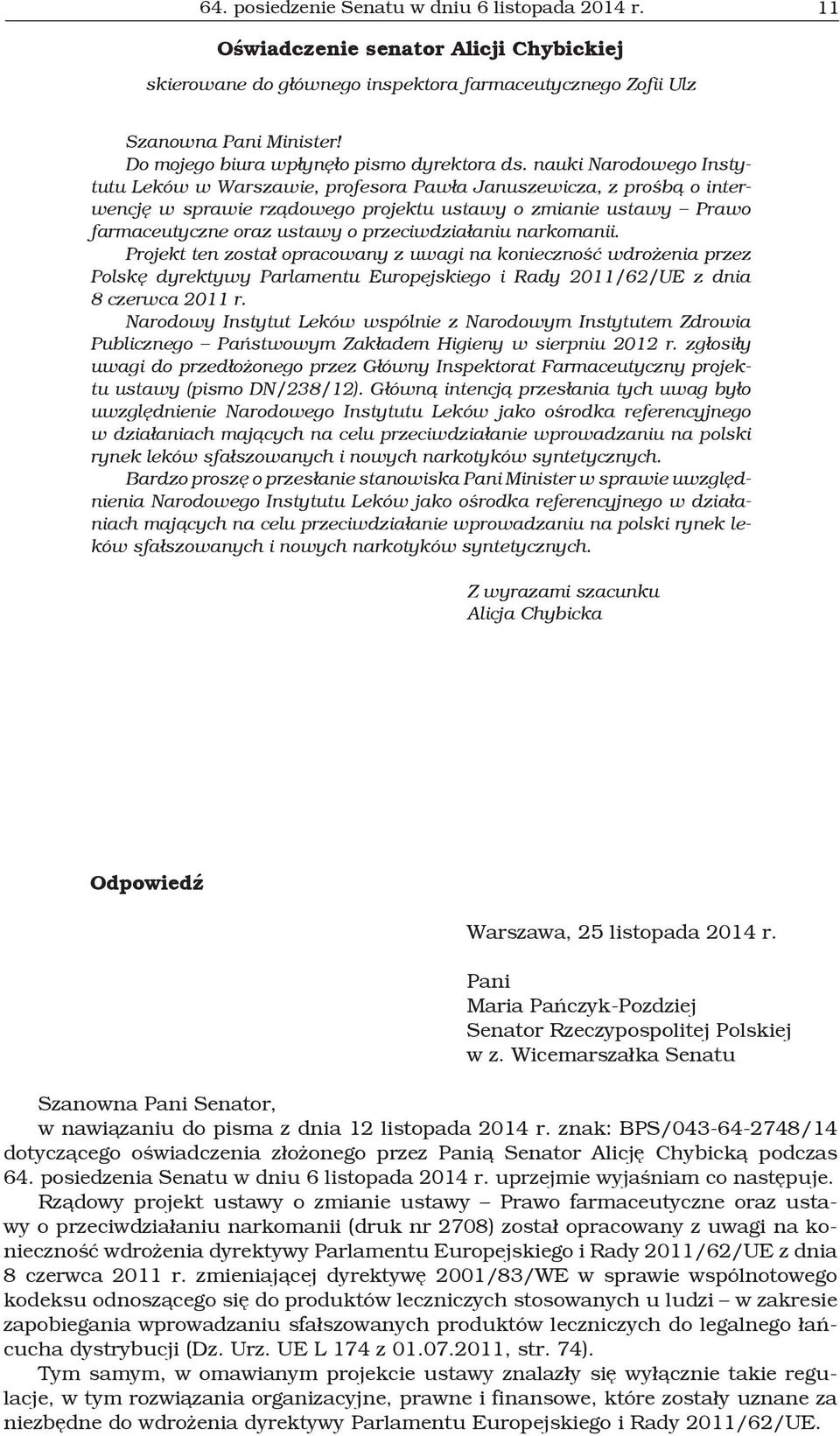 64. posiedzenie Senatu w dniu 6 listopada 2014 r. 11

Oświadczenie senator Alicji Chybickiej

skierowane do głównego inspektora farmaceutycznego Zofii Ulz

Szanowna Pani Minister!
Do mojego biura wpłynęło pismo dyrektora ds. nauki Narodowego Instytutu Leków w Warszawie, profesora Pawła Januszewicza, z prośbą o interwencję w sprawie rządowego projektu ustawy o zmianie ustawy – Prawo farmaceutyczne oraz ustawy o przeciwdziałaniu narkomanii.
Projekt ten został opracowany z uwagi na konieczność wdrożenia przez Polskę dyrektywy Parlamentu Europejskiego i Rady 2011/62/UE z dnia 8 czerwca 2011 r.
Narodowy Instytut Leków wspólnie z Narodowym Instytutem Zdrowia Publicznego – Państwowym Zakładem Higieny w sierpniu 2012 r. zgłosiły uwagi do przedłożonego przez Główny Inspektorat Farmaceutyczny projektu ustawy (pismo DN/238/12). Główną intencją przesłania tych uwag było uwzględnienie Narodowego Instytutu Leków jako ośrodka referencyjnego w działaniach mających na celu przeciwdziałanie wprowadzaniu na polski rynek leków sfałszowanych i nowych narkotyków syntetycznych.
Bardzo proszę o przesłanie stanowiska Pani Minister w sprawie uwzględnienia Narodowego Instytutu Leków jako ośrodka referencyjnego w działaniach mających na celu przeciwdziałanie wprowadzaniu na polski rynek leków sfałszowanych i nowych narkotyków syntetycznych.

Z wyrazami szacunku
Alicja Chybicka

Odpowiedź

Warszawa, 25 listopada 2014 r.

Pani
Maria Pańczyk-Pozdziej
Senator Rzeczypospolitej Polskiej
w z. Wicemarszałka Senatu

Szanowna Pani Senator,
w nawiązaniu do pisma z dnia 12 listopada 2014 r. znak: BPS/043-64-2748/14 dotyczącego oświadczenia złożonego przez Panią Senator Alicję Chybicką podczas 64. posiedzenia Senatu w dniu 6 listopada 2014 r. uprzejmie wyjaśniam co następuje.
Rządowy projekt ustawy o zmianie ustawy – Prawo farmaceutyczne oraz ustawy o przeciwdziałaniu narkomanii (druk nr 2708) został opracowany z uwagi na konieczność wdrożenia dyrektywy Parlamentu Europejskiego i Rady 2011/62/UE z dnia 8 czerwca 2011 r. zmieniającej dyrektywę 2001/83/WE w sprawie wspólnotowego kodeksu odnoszącego się do produktów leczniczych stosowanych u ludzi – w zakresie zapobiegania wprowadzaniu sfałszowanych produktów leczniczych do legalnego łańcucha dystrybucji (Dz. Urz. UE L 174 z 01.07.2011, str. 74).
Tym samym, w omawianym projekcie ustawy znalazły się wyłącznie takie regulacje, w tym rozwiązania organizacyjne, prawne i finansowe, które zostały uznane za niezbędne do wdrożenia dyrektywy Parlamentu Europejskiego i Rady 2011/62/UE.